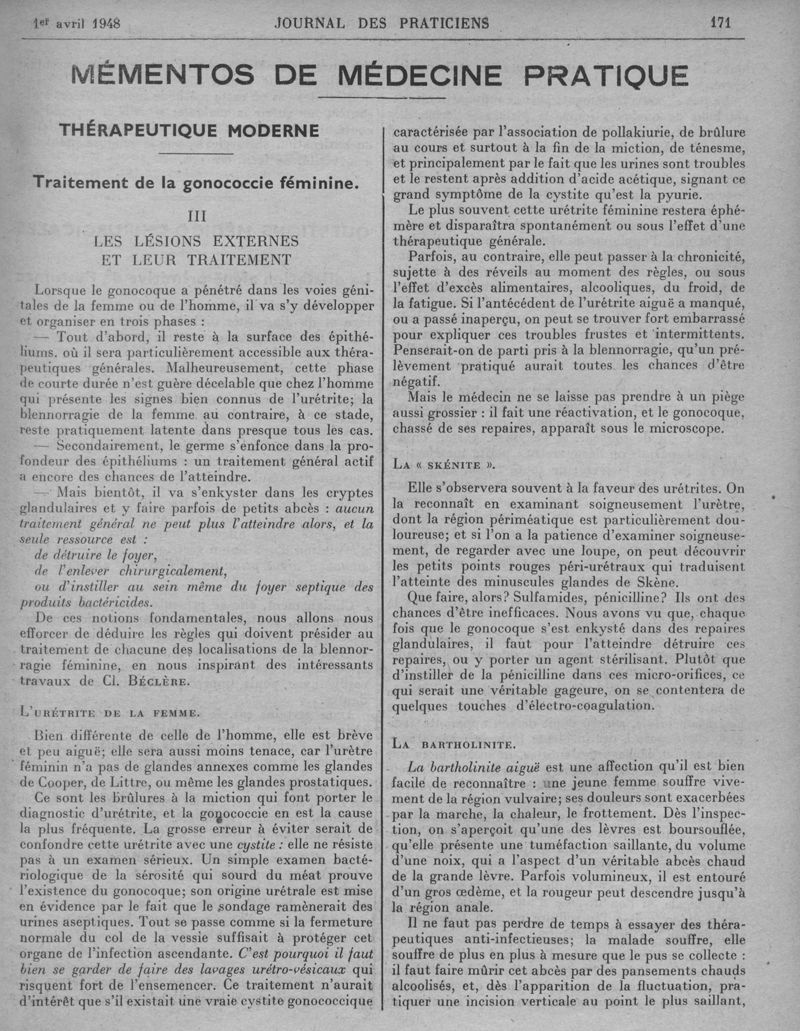 1er avril 1948 JOURNAL DES PRATICIENS 171

MÉMENTOS DE MÉDECINE PRATIQUE

THÉRAPEUTIQUE MODERNE

Traitement de la gonococcie féminine.

III

LES LÉSIONS EXTERNES ET LEUR TRAITEMENT

Lorsque le gonocoque a pénétré dans les voies génitales de la femme ou de l'homme, il va s'y développer et organiser en trois phases :

— Tout d'abord, il reste à la surface des épithéliums, où il sera particulièrement accessible aux thérapeutiques générales. Malheureusement, cette phase de courte durée n'est guère décelable que chez l'homme qui présente les signes bien connus de l'urétrite; la blennorragie de la femme au contraire, à ce stade, reste pratiquement latente dans presque tous les cas.

— Secondairement, le germe s'enfonce dans la profondeur des épithéliums : un traitement général actif a encore des chances de l'atteindre.

— Mais bientôt, il va s'enkyster dans les cryptes glandulaires et y faire parfois de petits abcès : aucun traitement général ne peut plus l'atteindre alors, et la seule ressource est :

de détruire le foyer,

de l'enlever chirurgicalement,

ou d'instiller au sein même du foyer septique des produits bactéricides.

De ces notions fondamentales, nous allons nous efforcer de déduire les règles qui doivent présider au traitement de chacune des localisations de la blennorragie féminine, en nous inspirant des intéressants travaux de Cl. BÉCLÈRE.

L'URÉTRITE DE LA FEMME.

Bien différente de celle de l'homme, elle est brève et peu aiguë; elle sera aussi moins tenace, car l'urètre féminin n'a pas de glandes annexes comme les glandes de Cooper, de Littre, ou même les glandes prostatiques.

Ce sont les brûlures à la miction qui font porter le diagnostic d'urétrite, et la gonococcie en est la cause la plus fréquente. La grosse erreur à éviter serait de confondre cette urétrite avec une cystite : elle ne résiste pas à un examen sérieux. Un simple examen bactériologique de la sérosité qui sourd du méat prouve l'existence du gonocoque; son origine urétrale est mise en évidence par le fait que le sondage ramènerait des urines aseptiques. Tout se passe comme si la fermeture normale du col de la vessie suffisait à protéger cet organe de l'infection ascendante. C'est pourquoi il faut bien se garder de faire des lavages urétro-vésicaux qui risquent fort de l'ensemencer. Ce traitement n'aurait d'intérêt que s'il existait une vraie cystite gonococcique caractérisée par l'association de pollakiurie, de brûlure au cours et surtout à la fin de la miction, de ténesme, et principalement par le fait que les urines sont troubles et le restent après addition d'acide acétique, signant ce grand symptôme de la cystite qu'est la pyurie.

Le plus souvent cette urétrite féminine restera éphémère et disparaîtra spontanément ou sous l'effet d'une thérapeutique générale.

Parfois, au contraire, elle peut passer à la chronicité, sujette à des réveils au moment des règles, ou sous l'effet d'excès alimentaires, alcooliques, du froid, de la fatigue. Si l'antécédent de l'urétrite aiguë a manqué, ou a passé inaperçu, on peut se trouver fort embarrassé pour expliquer ces troubles frustes et intermittents. Penserait-on de parti pris à la blennorragie, qu'un prélèvement pratiqué aurait toutes les chances d'être négatif.

Mais le médecin ne se laisse pas prendre à un piège aussi grossier : il fait une réactivation, et le gonocoque, chassé de ses repaires, apparaît sous le microscope.

LA « SKÉNITE ».

Elle s'observera souvent à la faveur des urétrites. On la reconnaît en examinant soigneusement l'urètre, dont la région périméatique est particulièrement douloureuse; et si l'on a la patience d'examiner soigneusement, de regarder avec une loupe, on peut découvrir les petits points rouges péri-urétraux qui traduisent l'atteinte des minuscules glandes de Skène.

Que faire, alors? Sulfamides, pénicilline? Ils ont des chances d'être inefficaces. Nous avons vu que, chaque fois que le gonocoque s'est enkysté dans des repaires glandulaires, il faut pour l'atteindre détruire ces repaires, ou y porter un agent stérilisant. Plutôt que d'instiller de la pénicilline dans ces micro-orifices, ce qui serait une véritable gageure, on se contentera de quelques touches d'électro-coagulation.

LA BARTHOLINITE.

La bartholinite aiguë est une affection qu'il est bien facile de reconnaître : une jeune femme souffre vivement de la région vulvaire; ses douleurs sont exacerbées par la marche, la chaleur, le frottement. Dès l'inspection, on s'aperçoit qu'une des lèvres est boursouflée, qu'elle présente une tuméfaction saillante, du volume d'une noix, qui a l'aspect d'un véritable abcès chaud de la grande lèvre. Parfois volumineux, il est entouré d'un gros œdème, et la rougeur peut descendre jusqu'à la région anale.

Il ne faut pas perdre de temps à essayer des thérapeutiques anti-infectieuses; la malade souffre, elle souffre de plus en plus à mesure que le pus se collecte : il faut faire mûrir cet abcès par des pansements chauds alcoolisés, et, dès l'apparition de la fluctuation, pratiquer une incision verticale au point le plus saillant,